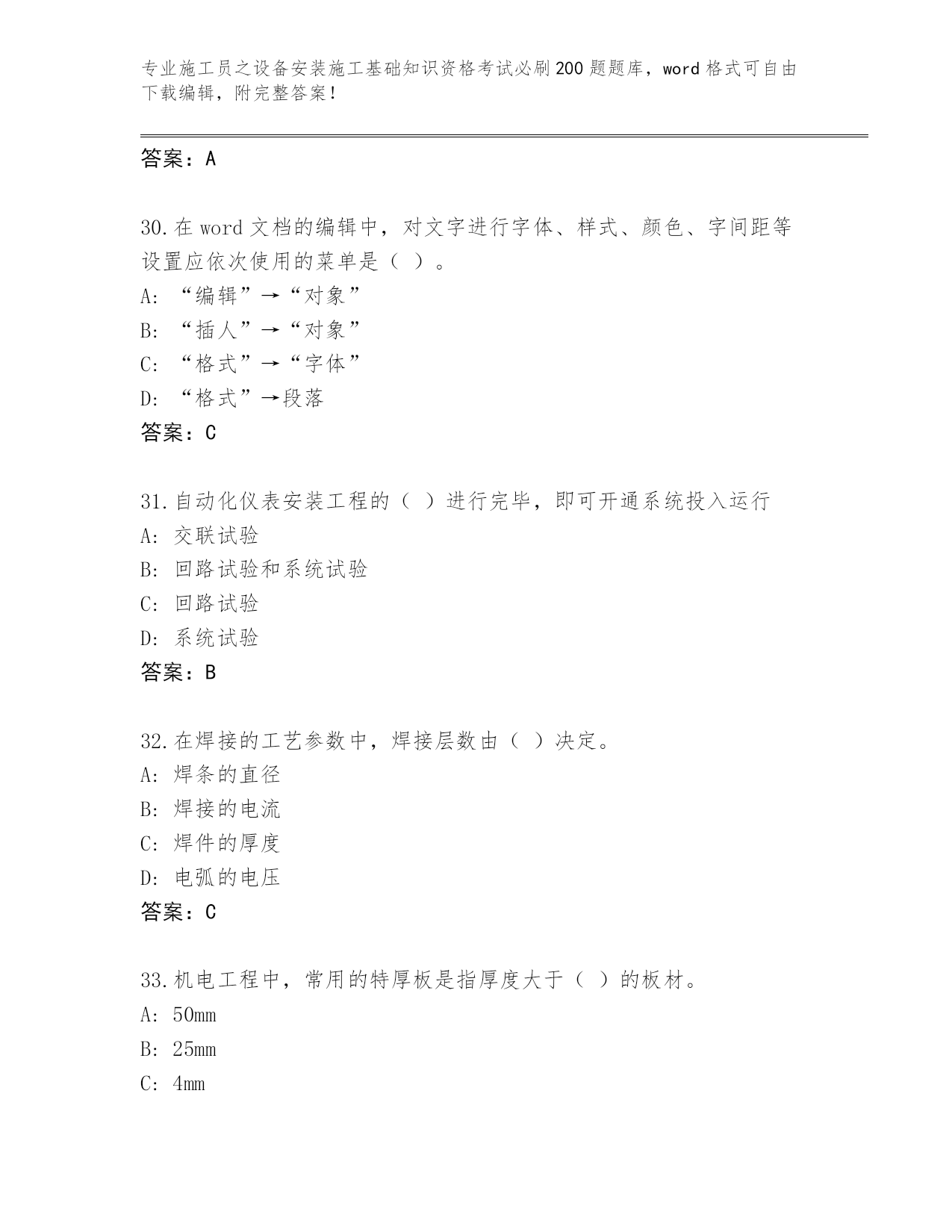 专业施工员之设备安装施工基础知识资格考试必刷200题题库，word格式可自由下载编辑，附完整答案！

答案：A

30.在word文档的编辑中，对文字进行字体、样式、颜色、字间距等设置应依次使用的菜单是（ ）。
A: “编辑”→“对象”
B: “插人”→“对象”
C: “格式”→“字体”
D: “格式”→段落
答案：C

31.自动化仪表安装工程的（ ）进行完毕，即可开通系统投入运行
A: 交联试验
B: 回路试验和系统试验
C: 回路试验
D: 系统试验
答案：B

32.在焊接的工艺参数中，焊接层数由（ ）决定。
A: 焊条的直径
B: 焊接的电流
C: 焊件的厚度
D: 电弧的电压
答案：C

33.机电工程中，常用的特厚板是指厚度大于（ ）的板材。
A: 50mm
B: 25mm
C: 4mm